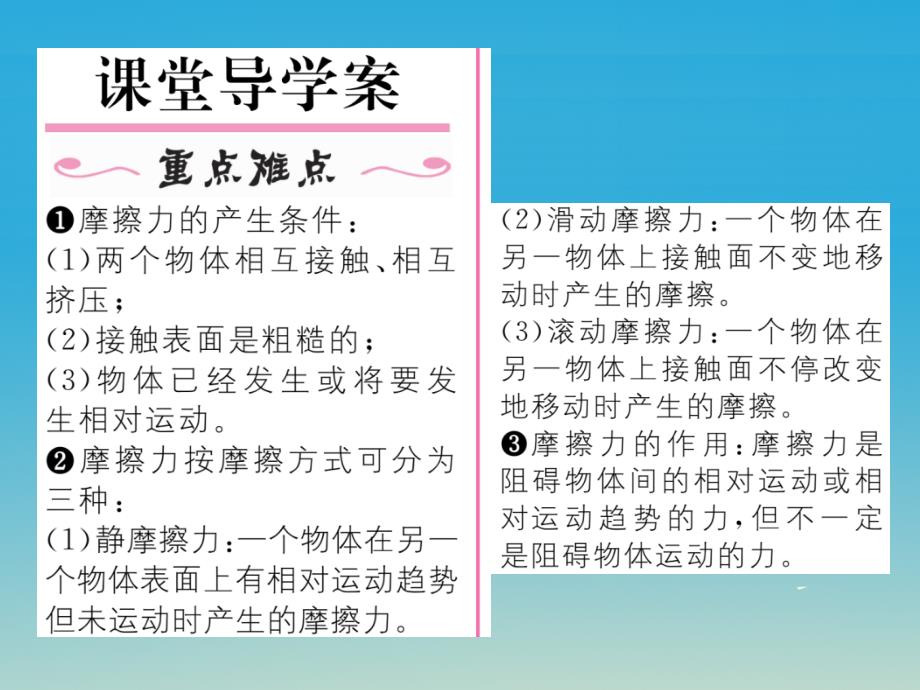 课堂导学案

重点难点

❶摩擦力的产生条件：
(1)两个物体相互接触、相互挤压；
(2)接触表面是粗糙的；
(3)物体已经发生或将要发生相对运动。
❷摩擦力按摩擦方式可分为三种：
(1)静摩擦力：一个物体在另一个物体表面上有相对运动趋势但未运动时产生的摩擦力。

(2)滑动摩擦力：一个物体在另一物体上接触面不变地移动时产生的摩擦。
(3)滚动摩擦力：一个物体在另一物体上接触面不停改变地移动时产生的摩擦。
❸摩擦力的作用：摩擦力是阻碍物体间的相对运动或相对运动趋势的力，但不一定是阻碍物体运动的力。